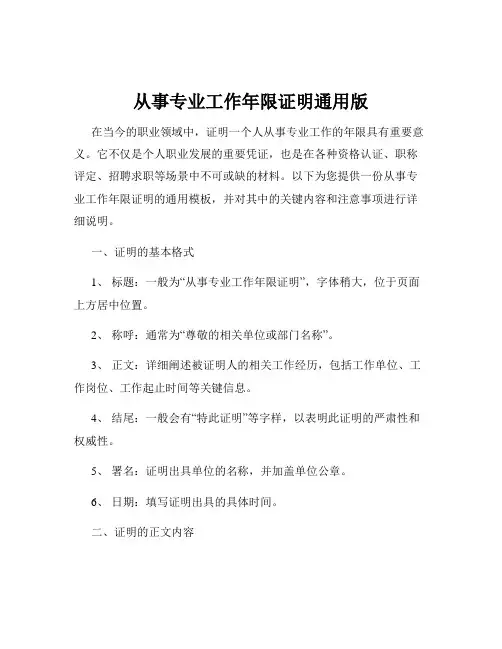 从事专业工作年限证明通用版

在当今的职业领域中，证明一个人从事专业工作的年限具有重要意义。它不仅是个人职业发展的重要凭证，也是在各种资格认证、职称评定、招聘求职等场景中不可或缺的材料。以下为您提供一份从事专业工作年限证明的通用模板，并对其中的关键内容和注意事项进行详细说明。

一、证明的基本格式

1、 标题：一般为“从事专业工作年限证明”，字体稍大，位于页面上方居中位置。

2、 称呼：通常为“尊敬的相关单位或部门名称”。

3、 正文：详细阐述被证明人的相关工作经历，包括工作单位、工作岗位、工作起止时间等关键信息。

4、 结尾：一般会有“特此证明”等字样，以表明此证明的严肃性和权威性。

5、 署名：证明出具单位的名称，并加盖单位公章。

6、 日期：填写证明出具的具体时间。

二、证明的正文内容